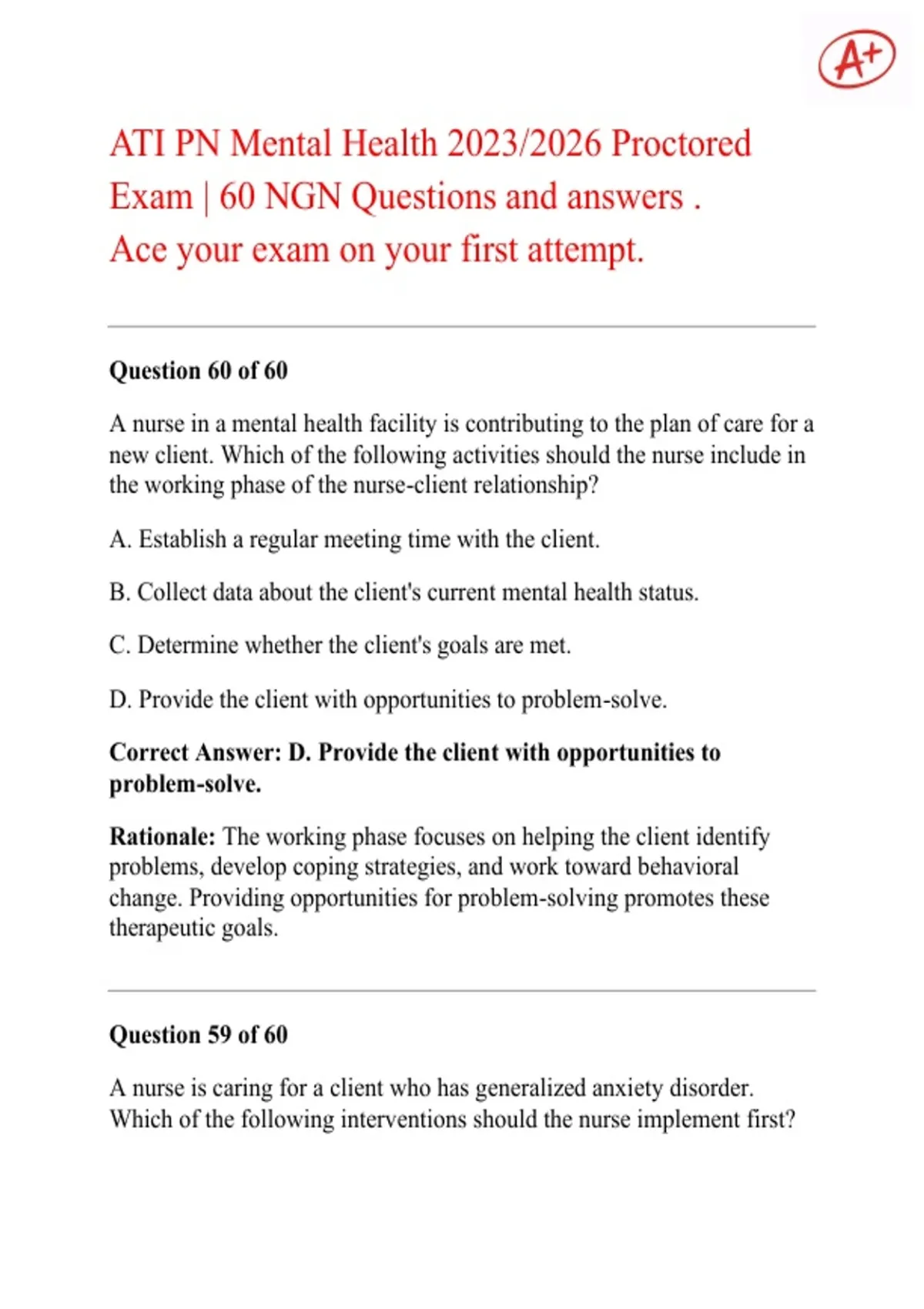 A+

ATI PN Mental Health 2023/2026 Proctored Exam | 60 NGN Questions and answers . Ace your exam on your first attempt.

Question 60 of 60

A nurse in a mental health facility is contributing to the plan of care for a new client. Which of the following activities should the nurse include in the working phase of the nurse-client relationship?

A. Establish a regular meeting time with the client.

B. Collect data about the client's current mental health status.

C. Determine whether the client's goals are met.

D. Provide the client with opportunities to problem-solve.

Correct Answer: D. Provide the client with opportunities to problem-solve.

Rationale: The working phase focuses on helping the client identify problems, develop coping strategies, and work toward behavioral change. Providing opportunities for problem-solving promotes these therapeutic goals.

Question 59 of 60

A nurse is caring for a client who has generalized anxiety disorder. Which of the following interventions should the nurse implement first?